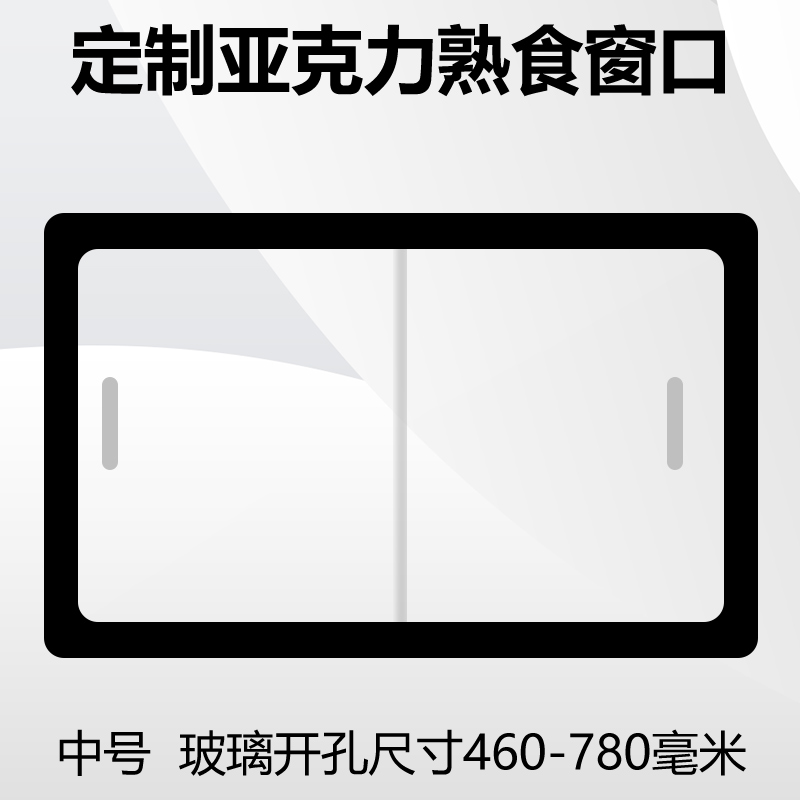 定制亚克力熟食窗口

中号 玻璃开孔尺寸460-780毫米